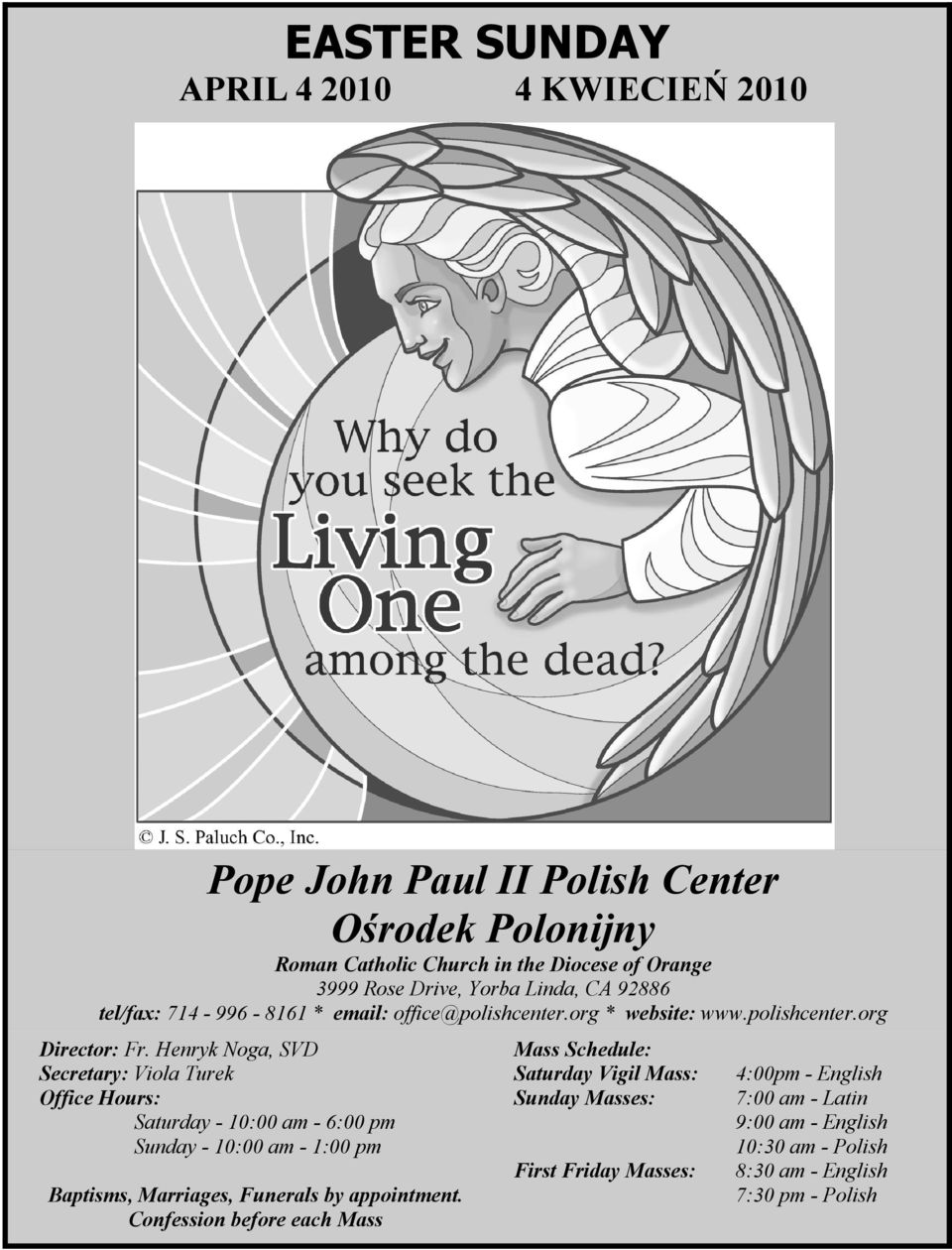 EASTER SUNDAY
APRIL 4 2010 4 KWIECIEŃ 2010

Why do you seek the Living One among the dead?

© J. S. Paluch Co., Inc.

Pope John Paul II Polish Center
Ośrodek Polonijny
Roman Catholic Church in the Diocese of Orange
3999 Rose Drive, Yorba Linda, CA 92886
tel/fax: 714 - 996 - 8161 * email: office@polishcenter.org * website: www.polishcenter.org

Director: Fr. Henryk Noga, SVD
Secretary: Viola Turek
Office Hours:
Saturday - 10:00 am - 6:00 pm
Sunday - 10:00 am - 1:00 pm

Baptisms, Marriages, Funerals by appointment.
Confession before each Mass

Mass Schedule:
Saturday Vigil Mass: 4:00pm - English
Sunday Masses: 7:00 am - Latin
9:00 am - English
10:30 am - Polish
First Friday Masses: 8:30 am - English
7:30 pm - Polish